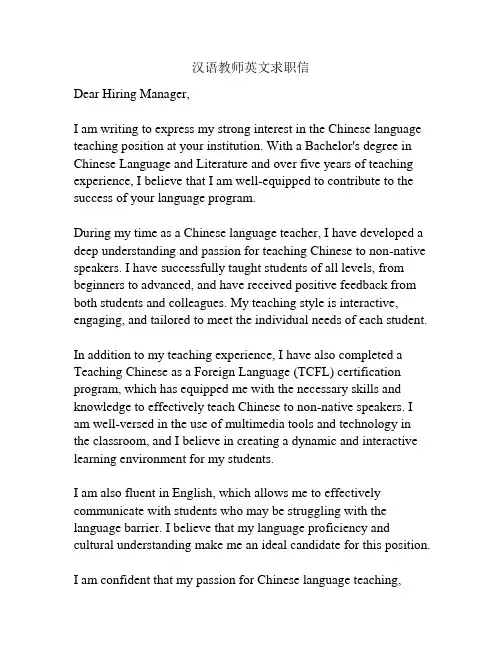 汉语教师英文求职信

Dear Hiring Manager,

I am writing to express my strong interest in the Chinese language teaching position at your institution. With a Bachelor's degree in Chinese Language and Literature and over five years of teaching experience, I believe that I am well-equipped to contribute to the success of your language program.

During my time as a Chinese language teacher, I have developed a deep understanding and passion for teaching Chinese to non-native speakers. I have successfully taught students of all levels, from beginners to advanced, and have received positive feedback from both students and colleagues. My teaching style is interactive, engaging, and tailored to meet the individual needs of each student.

In addition to my teaching experience, I have also completed a Teaching Chinese as a Foreign Language (TCFL) certification program, which has equipped me with the necessary skills and knowledge to effectively teach Chinese to non-native speakers. I am well-versed in the use of multimedia tools and technology in the classroom, and I believe in creating a dynamic and interactive learning environment for my students.

I am also fluent in English, which allows me to effectively communicate with students who may be struggling with the language barrier. I believe that my language proficiency and cultural understanding make me an ideal candidate for this position.

I am confident that my passion for Chinese language teaching,